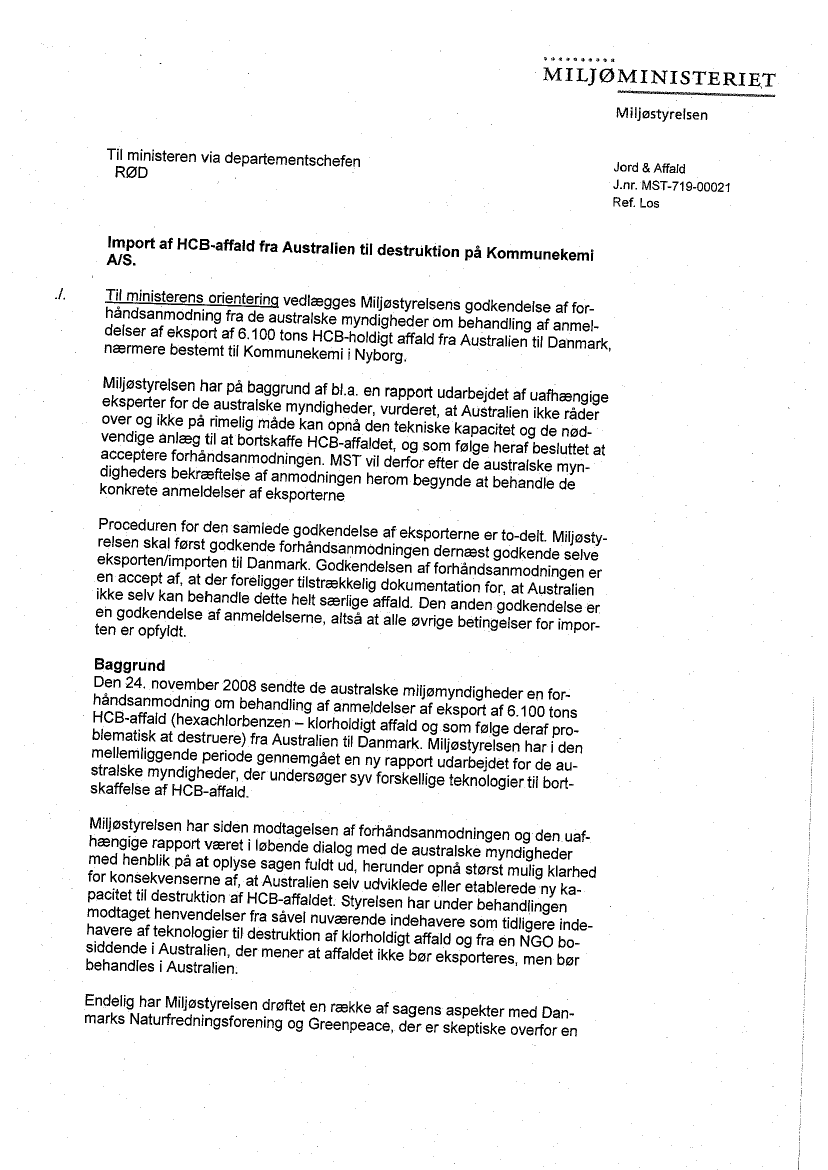 MILJØMINISTERIET

Miljøstyrelsen

Til ministeren via departementschefen
RØD

Jord & Affald
J.nr. MST-719-00021
Ref. Los

Import af HCB-affald fra Australien til destruktion på Kommunekemi A/S.

./. Til ministerens orientering vedlægges Miljøstyrelsens godkendelse af forhåndsanmodning fra de australske myndigheder om behandling af anmeldelser af eksport af 6.100 tons HCB-holdigt affald fra Australien til Danmark, nærmere bestemt til Kommunekemi i Nyborg.

Miljøstyrelsen har på baggrund af bl.a. en rapport udarbejdet af uafhængige eksperter for de australske myndigheder, vurderet, at Australien ikke råder over og ikke på rimelig måde kan opnå den tekniske kapacitet og de nødvendige anlæg til at bortskaffe HCB-affaldet, og som følge heraf besluttet at acceptere forhåndsanmodningen. MST vil derfor efter de australske myndigheders bekræftelse af anmodningen herom begynde at behandle de konkrete anmeldelser af eksporterne

Proceduren for den samlede godkendelse af eksporterne er to-delt. Miljøstyrelsen skal først godkende forhåndsanmodningen dernæst godkende selve eksporten/importen til Danmark. Godkendelsen af forhåndsanmodningen er en accept af, at der foreligger tilstrækkelig dokumentation for, at Australien ikke selv kan behandle dette helt særlige affald. Den anden godkendelse er en godkendelse af anmeldelserne, altså at alle øvrige betingelser for importen er opfyldt.

Baggrund
Den 24. november 2008 sendte de australske miljømyndigheder en forhåndsanmodning om behandling af anmeldelser af eksport af 6.100 tons HCB-affald (hexachlorbenzen – klorholdigt affald og som følge deraf problematisk at destruere) fra Australien til Danmark. Miljøstyrelsen har i den mellemliggende periode gennemgået en ny rapport udarbejdet for de australske myndigheder, der undersøger syv forskellige teknologier til bortskaffelse af HCB-affald.

Miljøstyrelsen har siden modtagelsen af forhåndsanmodningen og den uafhængige rapport været i løbende dialog med de australske myndigheder med henblik på at oplyse sagen fuldt ud, herunder opnå størst mulig klarhed for konsekvenserne af, at Australien selv udviklede eller etablerede ny kapacitet til destruktion af HCB-affaldet. Styrelsen har under behandlingen modtaget henvendelser fra såvel nuværende indehavere som tidligere indehavere af teknologier til destruktion af klorholdigt affald og fra en NGO bosiddende i Australien, der mener at affaldet ikke bør eksporteres, men bør behandles i Australien.

Endelig har Miljøstyrelsen drøftet en række af sagens aspekter med Danmarks Naturfredningsforening og Greenpeace, der er skeptiske overfor en